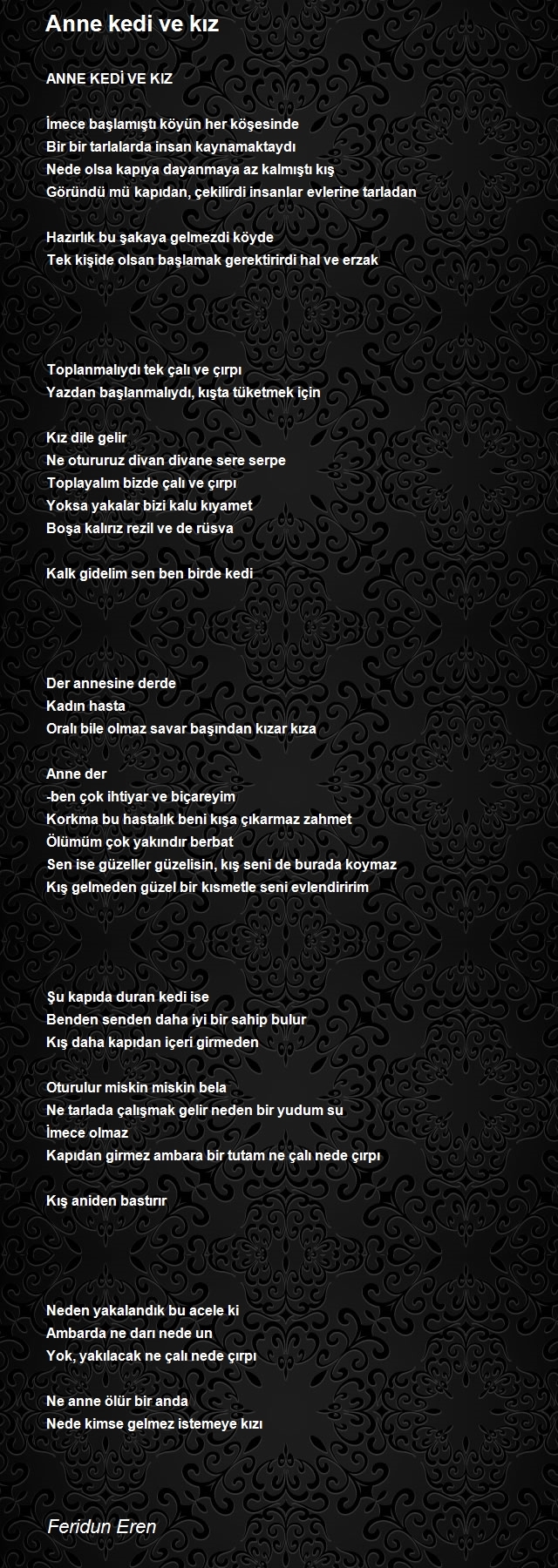 Anne kedi ve kız

ANNE KEDİ VE KIZ

İmece başlamıştı köyün her köşesinde
Bir bir tarlalarda insan kaynamaktaydı
Nede olsa kapıya dayanmaya az kalmıştı kış
Göründü mü kapıdan, çekilirdi insanlar evlerine tarladan

Hazırlık bu şakaya gelmezdi köyde
Tek kişide olsan başlamak gerektirirdi hal ve erzak

Toplanmalıydı tek çalı ve çırpı
Yazdan başlanmalıydı, kışta tüketmek için

Kız dile gelir
Ne otururuz divan divane sere serpe
Toplayalım bizde çalı ve çırpı
Yoksa yakalar bizi kalu kıyamet
Boşa kalırız rezil ve de rüsva

Kalk gidelim sen ben birde kedi

Der annesine derde
Kadın hasta
Oralı bile olmaz savar başından kızar kıza

Anne der
-ben çok ihtiyar ve biçareyim
Korkma bu hastalık beni kışa çıkarmaz zahmet
Ölümüm çok yakındır berbat
Sen ise güzeller güzelisin, kış seni de burada koymaz
Kış gelmeden güzel bir kısmetle seni evlendiririm

Şu kapıda duran kedi ise
Benden senden daha iyi bir sahip bulur
Kış daha kapıdan içeri girmeden

Oturulur miskin miskin bela
Ne tarlada çalışmak gelir neden bir yudum su
İmece olmaz
Kapıdan girmez ambara bir tutam ne çalı nede çırpı

Kış aniden bastırır

Neden yakalandık bu acele ki
Ambarda ne darı nede un
Yok, yakılacak ne çalı nede çırpı

Ne anne ölür bir anda
Nede kimse gelmez istemeye kızı

Feridun Eren